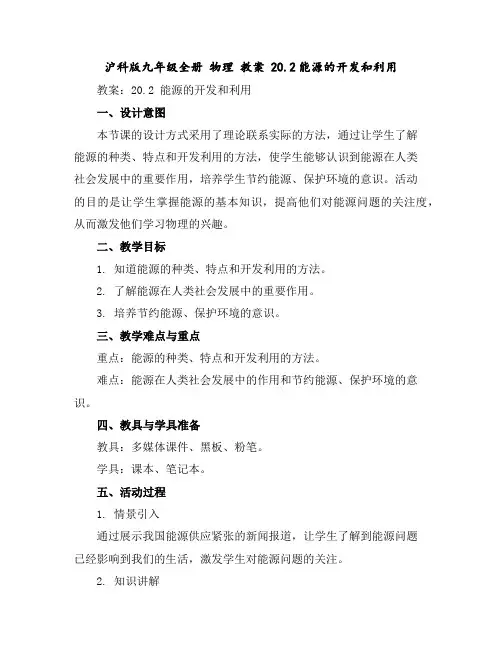 沪科版九年级全册 物理 教案 20.2能源的开发和利用

教案：20.2 能源的开发和利用

一、设计意图

本节课的设计方式采用了理论联系实际的方法，通过让学生了解能源的种类、特点和开发利用的方法，使学生能够认识到能源在人类社会发展中的重要作用，培养学生节约能源、保护环境的意识。活动的目的是让学生掌握能源的基本知识，提高他们对能源问题的关注度，从而激发他们学习物理的兴趣。

二、教学目标

1. 知道能源的种类、特点和开发利用的方法。

2. 了解能源在人类社会发展中的重要作用。

3. 培养节约能源、保护环境的意识。

三、教学难点与重点

重点：能源的种类、特点和开发利用的方法。

难点：能源在人类社会发展中的作用和节约能源、保护环境的意识。

四、教具与学具准备

教具：多媒体课件、黑板、粉笔。

学具：课本、笔记本。

五、活动过程

1. 情景引入

通过展示我国能源供应紧张的新闻报道，让学生了解到能源问题已经影响到我们的生活，激发学生对能源问题的关注。

2. 知识讲解